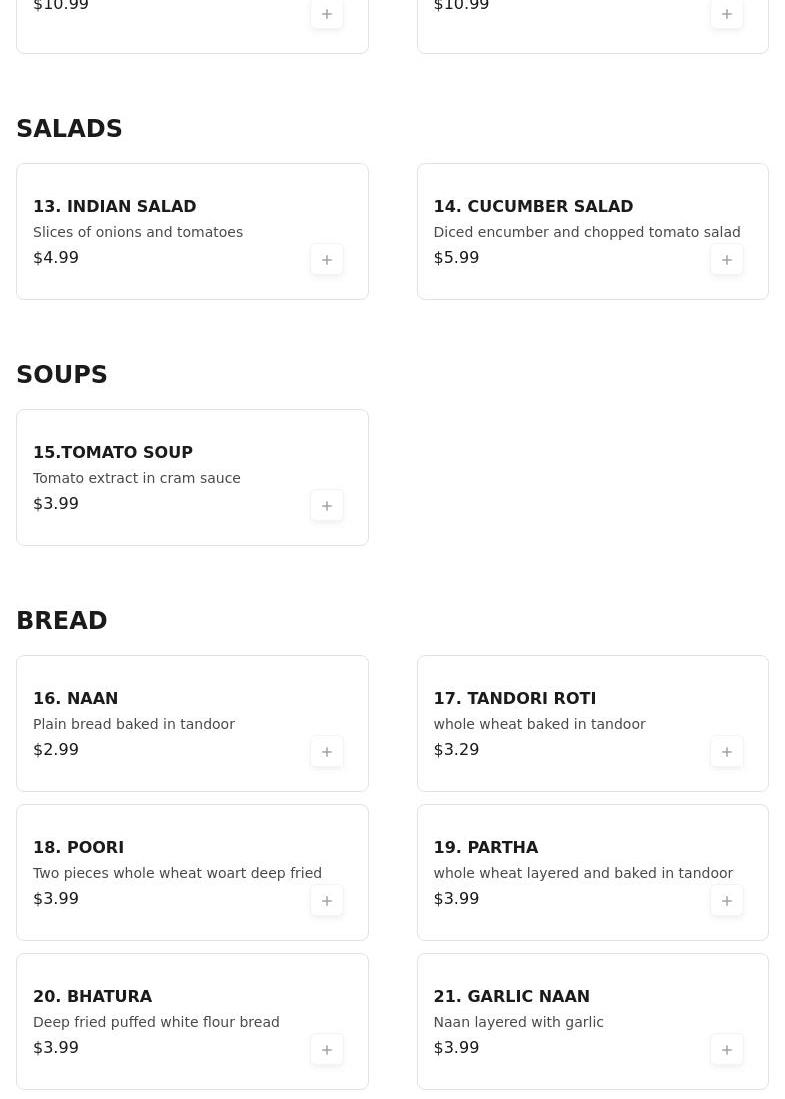 $10.99
+

$10.99
+

SALADS

13. INDIAN SALAD
Slices of onions and tomatoes
$4.99
+

14. CUCUMBER SALAD
Diced encumber and chopped tomato salad
$5.99
+

SOUPS

15.TOMATO SOUP
Tomato extract in cram sauce
$3.99
+

BREAD

16. NAAN
Plain bread baked in tandoor
$2.99
+

17. TANDORI ROTI
whole wheat baked in tandoor
$3.29
+

18. POORI
Two pieces whole wheat woart deep fried
$3.99
+

19. PARTHA
whole wheat layered and baked in tandoor
$3.99
+

20. BHATURA
Deep fried puffed white flour bread
$3.99
+

21. GARLIC NAAN
Naan layered with garlic
$3.99
+